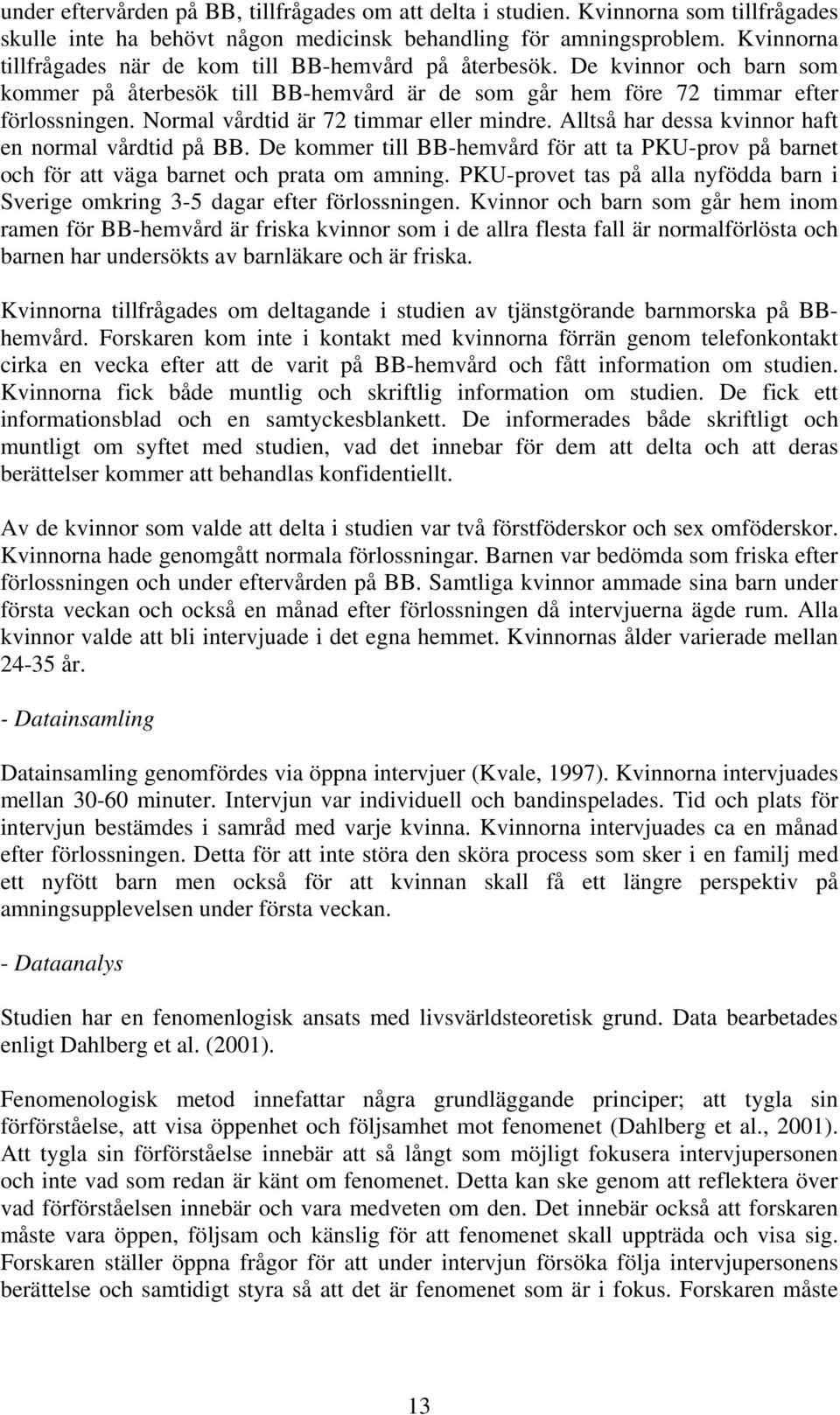 under eftervården på BB, tillfrågades om att delta i studien. Kvinnorna som tillfrågades skulle inte ha behövt någon medicinsk behandling för amningsproblem. Kvinnorna tillfrågades när de kom till BB-hemvård på återbesök. De kvinnor och barn som kommer på återbesök till BB-hemvård är de som går hem före 72 timmar efter förlossningen. Normal vårdtid är 72 timmar eller mindre. Alltså har dessa kvinnor haft en normal vårdtid på BB. De kommer till BB-hemvård för att ta PKU-prov på barnet och för att väga barnet och prata om amning. PKU-provet tas på alla nyfödda barn i Sverige omkring 3-5 dagar efter förlossningen. Kvinnor och barn som går hem inom ramen för BB-hemvård är friska kvinnor som i de allra flesta fall är normalförlösta och barnen har undersökts av barnläkare och är friska.

Kvinnorna tillfrågades om deltagande i studien av tjänstgörande barnmorska på BB-hemvård. Forskaren kom inte i kontakt med kvinnorna förrän genom telefonkontakt cirka en vecka efter att de varit på BB-hemvård och fått information om studien. Kvinnorna fick både muntlig och skriftlig information om studien. De fick ett informationsblad och en samtyckesblankett. De informerades både skriftligt och muntligt om syftet med studien, vad det innebar för dem att delta och att deras berättelser kommer att behandlas konfidentiellt.

Av de kvinnor som valde att delta i studien var två förstföderskor och sex omföderskor. Kvinnorna hade genomgått normala förlossningar. Barnen var bedömda som friska efter förlossningen och under eftervården på BB. Samtliga kvinnor ammade sina barn under första veckan och också en månad efter förlossningen då intervjuerna ägde rum. Alla kvinnor valde att bli intervjuade i det egna hemmet. Kvinnornas ålder varierade mellan 24-35 år.

- Datainsamling

Datainsamling genomfördes via öppna intervjuer (Kvale, 1997). Kvinnorna intervjuades mellan 30-60 minuter. Intervjun var individuell och bandinspelades. Tid och plats för intervjun bestämdes i samråd med varje kvinna. Kvinnorna intervjuades ca en månad efter förlossningen. Detta för att inte störa den sköra process som sker i en familj med ett nyfött barn men också för att kvinnan skall få ett längre perspektiv på amningsupplevelsen under första veckan.

- Dataanalys

Studien har en fenomenlogisk ansats med livsvärldsteoretisk grund. Data bearbetades enligt Dahlberg et al. (2001).

Fenomenologisk metod innefattar några grundläggande principer; att tygla sin förförståelse, att visa öppenhet och följsamhet mot fenomenet (Dahlberg et al., 2001). Att tygla sin förförståelse innebär att så långt som möjligt fokusera intervjupersonen och inte vad som redan är känt om fenomenet. Detta kan ske genom att reflektera över vad förförståelsen innebär och vara medveten om den. Det innebär också att forskaren måste vara öppen, följsam och känslig för att fenomenet skall uppträda och visa sig. Forskaren ställer öppna frågor för att under intervjun försöka följa intervjupersonens berättelse och samtidigt styra så att det är fenomenet som är i fokus. Forskaren måste

13